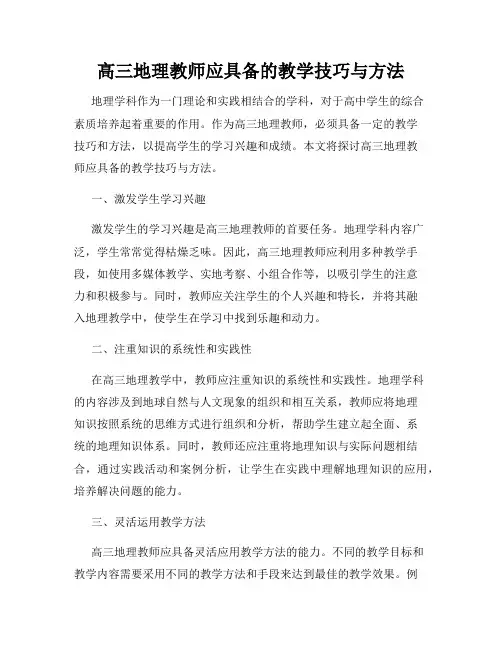 高三地理教师应具备的教学技巧与方法

地理学科作为一门理论和实践相结合的学科，对于高中学生的综合素质培养起着重要的作用。作为高三地理教师，必须具备一定的教学技巧和方法，以提高学生的学习兴趣和成绩。本文将探讨高三地理教师应具备的教学技巧与方法。

一、激发学生学习兴趣

激发学生的学习兴趣是高三地理教师的首要任务。地理学科内容广泛，学生常常觉得枯燥乏味。因此，高三地理教师应利用多种教学手段，如使用多媒体教学、实地考察、小组合作等，以吸引学生的注意力和积极参与。同时，教师应关注学生的个人兴趣和特长，并将其融入地理教学中，使学生在学习中找到乐趣和动力。

二、注重知识的系统性和实践性

在高三地理教学中，教师应注重知识的系统性和实践性。地理学科的内容涉及到地球自然与人文现象的组织和相互关系，教师应将地理知识按照系统的思维方式进行组织和分析，帮助学生建立起全面、系统的地理知识体系。同时，教师还应注重将地理知识与实际问题相结合，通过实践活动和案例分析，让学生在实践中理解地理知识的应用，培养解决问题的能力。

三、灵活运用教学方法

高三地理教师应具备灵活应用教学方法的能力。不同的教学目标和教学内容需要采用不同的教学方法和手段来达到最佳的教学效果。例